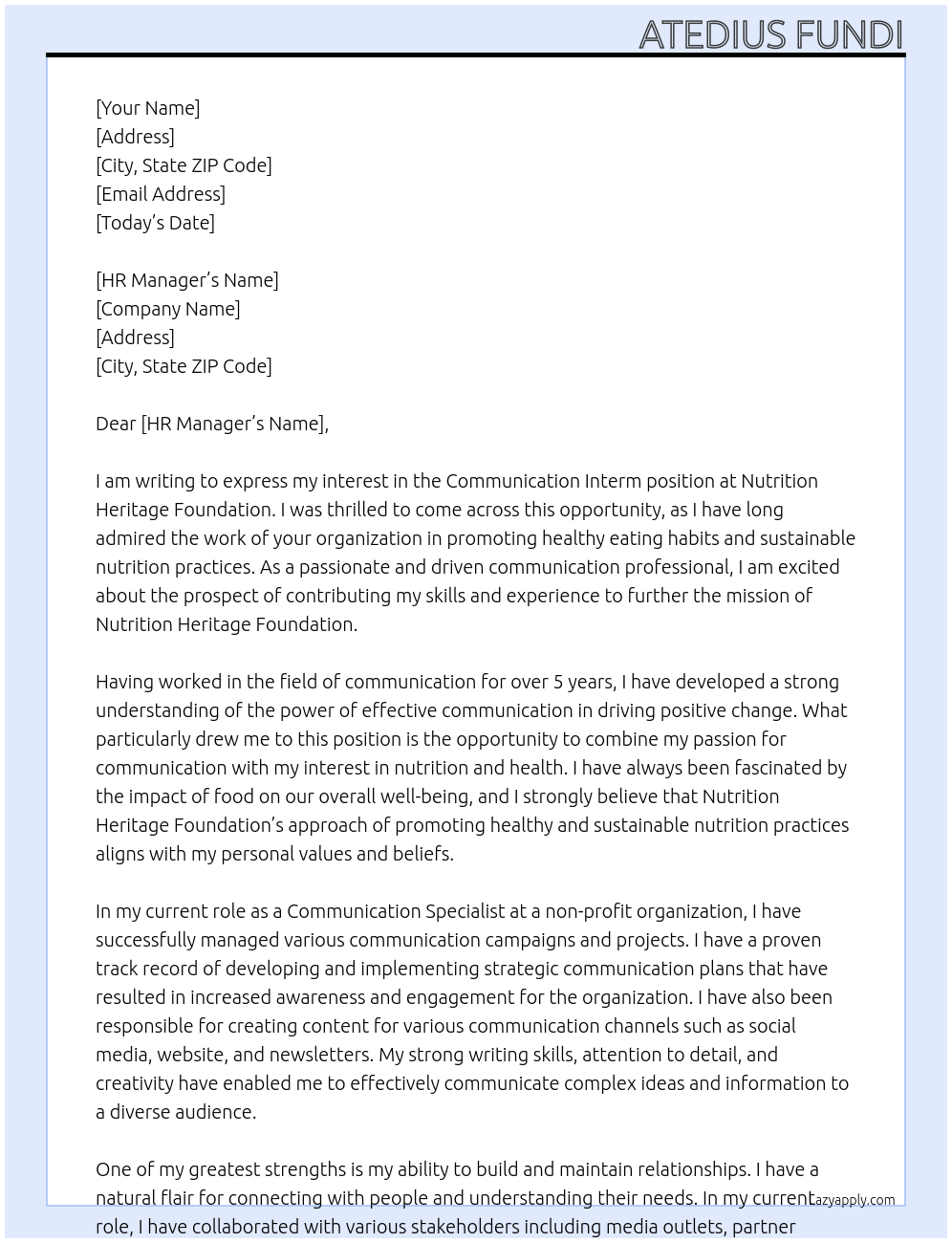 ATEDIUS FUNDI

[Your Name]
[Address]
[City, State ZIP Code]
[Email Address]
[Today's Date]

[HR Manager's Name]
[Company Name]
[Address]
[City, State ZIP Code]

Dear [HR Manager's Name],

I am writing to express my interest in the Communication Interm position at Nutrition Heritage Foundation. I was thrilled to come across this opportunity, as I have long admired the work of your organization in promoting healthy eating habits and sustainable nutrition practices. As a passionate and driven communication professional, I am excited about the prospect of contributing my skills and experience to further the mission of Nutrition Heritage Foundation.

Having worked in the field of communication for over 5 years, I have developed a strong understanding of the power of effective communication in driving positive change. What particularly drew me to this position is the opportunity to combine my passion for communication with my interest in nutrition and health. I have always been fascinated by the impact of food on our overall well-being, and I strongly believe that Nutrition Heritage Foundation's approach of promoting healthy and sustainable nutrition practices aligns with my personal values and beliefs.

In my current role as a Communication Specialist at a non-profit organization, I have successfully managed various communication campaigns and projects. I have a proven track record of developing and implementing strategic communication plans that have resulted in increased awareness and engagement for the organization. I have also been responsible for creating content for various communication channels such as social media, website, and newsletters. My strong writing skills, attention to detail, and creativity have enabled me to effectively communicate complex ideas and information to a diverse audience.

One of my greatest strengths is my ability to build and maintain relationships. I have a natural flair for connecting with people and understanding their needs. In my current role, I have collaborated with various stakeholders including media outlets, partner

azyapply.com